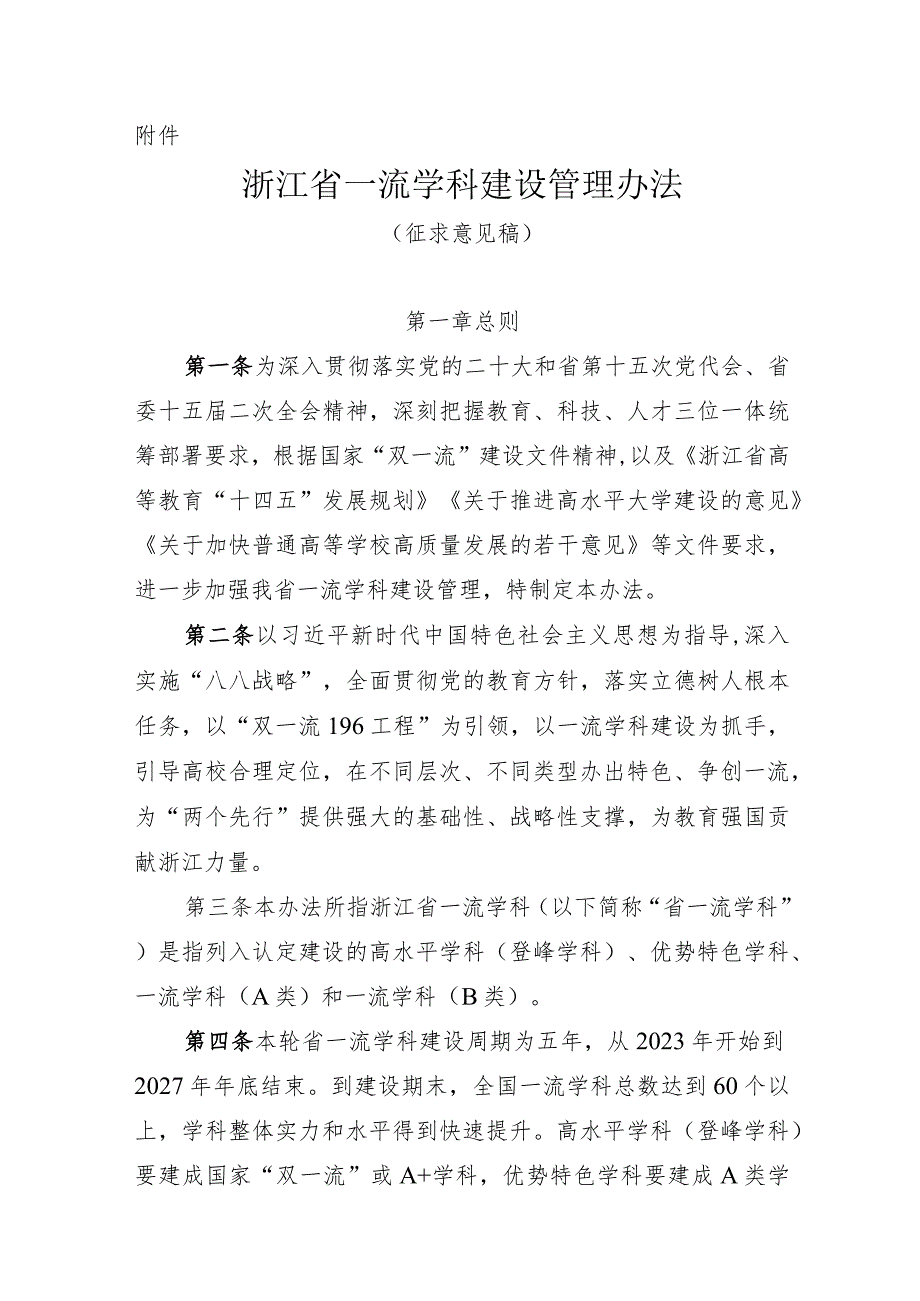 附件

浙江省一流学科建设管理办法

（征求意见稿）

第一章总则

第一条为深入贯彻落实党的二十大和省第十五次党代会、省委十五届二次全会精神，深刻把握教育、科技、人才三位一体统筹部署要求，根据国家“双一流”建设文件精神,以及《浙江省高等教育“十四五”发展规划》《关于推进高水平大学建设的意见》《关于加快普通高等学校高质量发展的若干意见》等文件要求，进一步加强我省一流学科建设管理，特制定本办法。

第二条以习近平新时代中国特色社会主义思想为指导,深入实施“八八战略”，全面贯彻党的教育方针，落实立德树人根本任务，以“双一流196工程”为引领，以一流学科建设为抓手，引导高校合理定位，在不同层次、不同类型办出特色、争创一流，为“两个先行”提供强大的基础性、战略性支撑，为教育强国贡献浙江力量。

第三条本办法所指浙江省一流学科（以下简称“省一流学科”）是指列入认定建设的高水平学科（登峰学科）、优势特色学科、一流学科（A类）和一流学科（B类）。

第四条本轮省一流学科建设周期为五年，从2023年开始到2027年年底结束。到建设期末，全国一流学科总数达到60个以上，学科整体实力和水平得到快速提升。高水平学科（登峰学科）要建成国家“双一流”或A+学科，优势特色学科要建成A类学